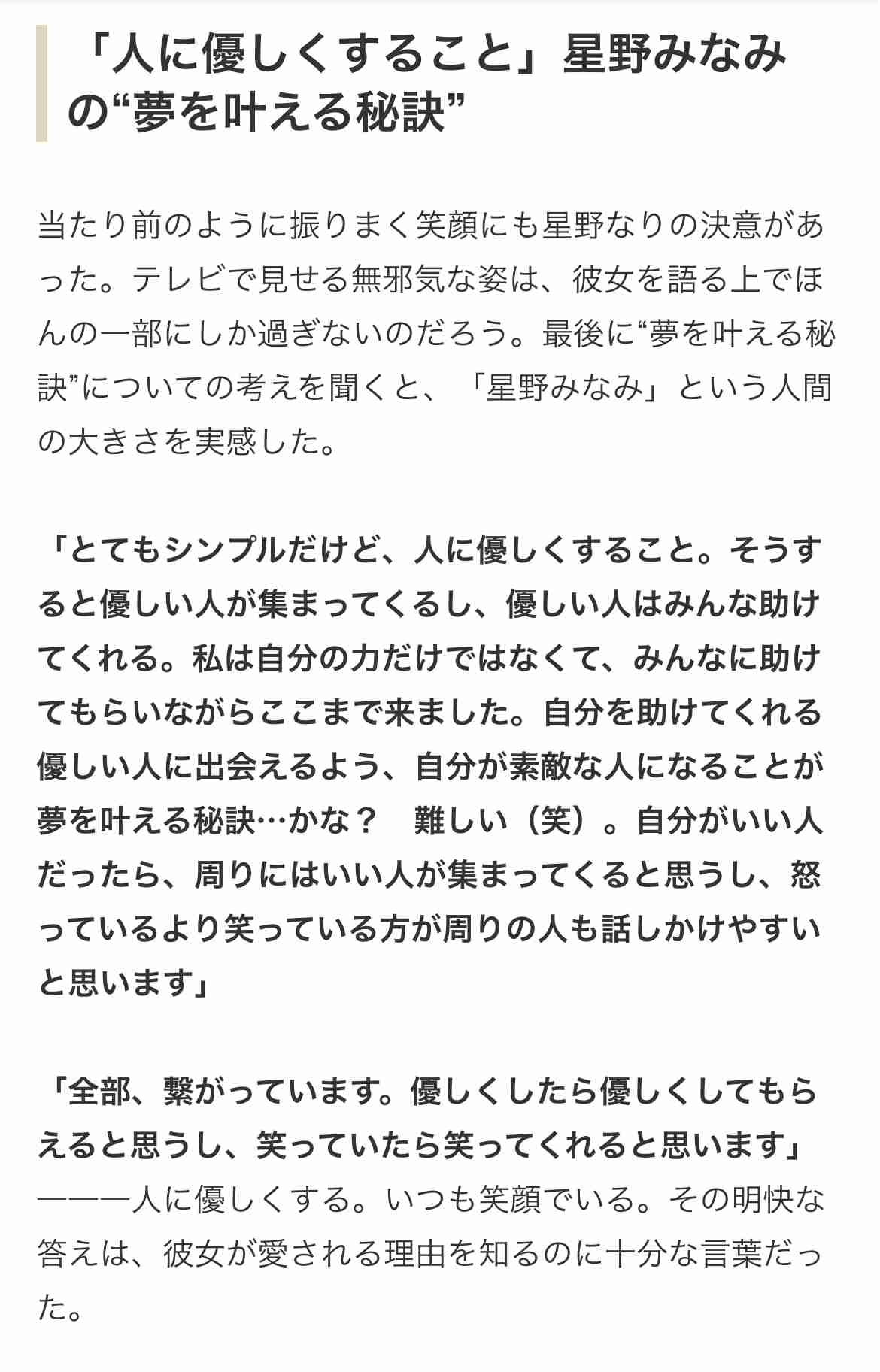 「人に優しくすること」星野みなみの“夢を叶える秘訣”

当たり前のように振りまく笑顔にも星野なりの決意があった。テレビで見せる無邪気な姿は、彼女を語る上でほんの一部にしか過ぎないのだろう。最後に“夢を叶える秘訣”についての考えを聞くと、「星野みなみ」という人間の大きさを実感した。

「とてもシンプルだけど、人に優しくすること。そうすると優しい人が集まってくるし、優しい人はみんな助けてくれる。私は自分の力だけではなくて、みんなに助けてもらいながらここまで来ました。自分を助けてくれる優しい人に出会えるよう、自分が素敵な人になることが夢を叶える秘訣…かな？　難しい（笑）。自分がいい人だったら、周りにはいい人が集まってくると思うし、怒っているより笑っている方が周りの人も話しかけやすいと思います」

「全部、繋がっています。優しくしたら優しくしてもらえると思うし、笑っていたら笑ってくれると思います」
———人に優しくする。いつも笑顔でいる。その明快な答えは、彼女が愛される理由を知るのに十分な言葉だった。